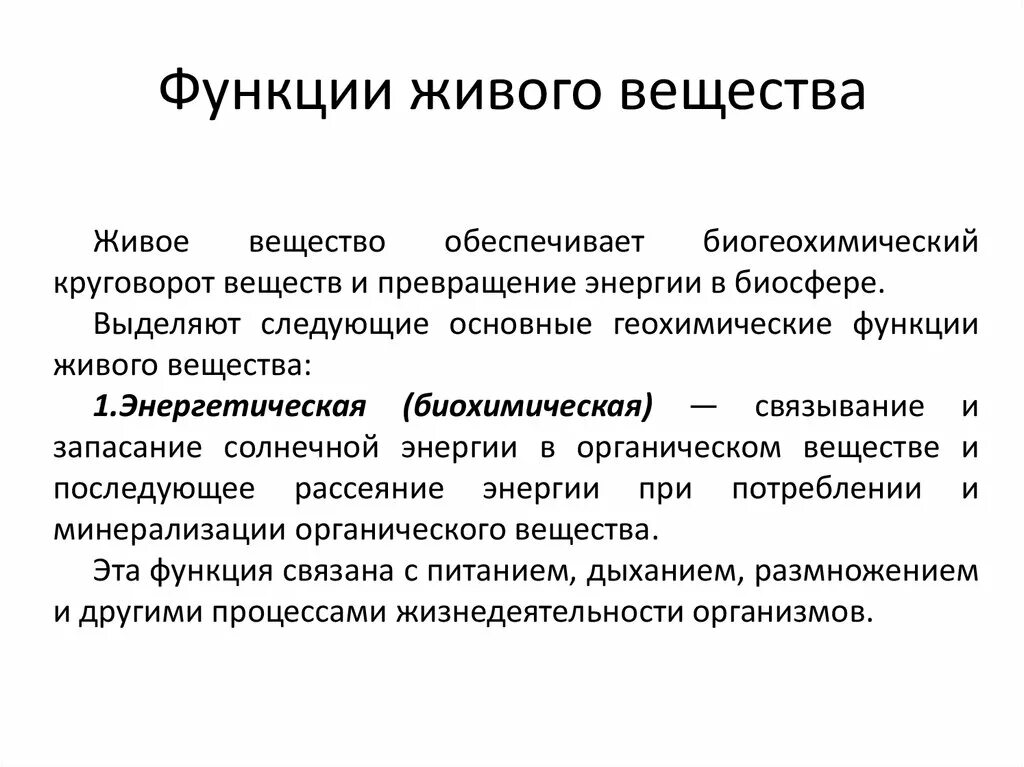 Функции живого вещества

Живое вещество обеспечивает биогеохимический круговорот веществ и превращение энергии в биосфере.

Выделяют следующие основные геохимические функции живого вещества:

1.Энергетическая (биохимическая) — связывание и запасание солнечной энергии в органическом веществе и последующее рассеяние энергии при потреблении и минерализации органического вещества.

Эта функция связана с питанием, дыханием, размножением и другими процессами жизнедеятельности организмов.